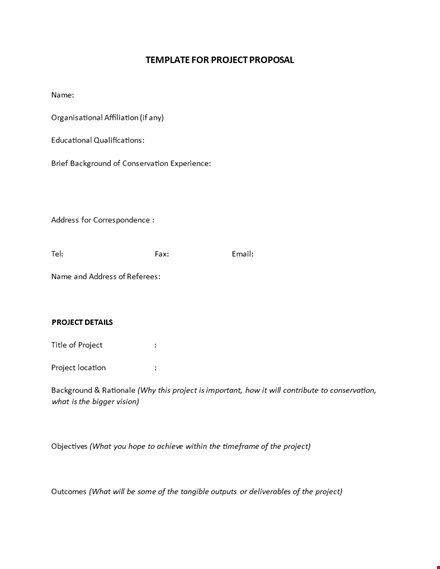 TEMPLATE FOR PROJECT PROPOSAL

Name:

Organisational Affiliation (if any)

Educational Qualifications:

Brief Background of Conservation Experience:

Address for Correspondence :

Tel: Fax: Email:

Name and Address of Referees:

PROJECT DETAILS

Title of Project :

Project location :

Background & Rationale (Why this project is important, how it will contribute to conservation, what is the bigger vision)

Objectives (What you hope to achieve within the timeframe of the project)

Outcomes (What will be some of the tangible outputs or deliverables of the project)